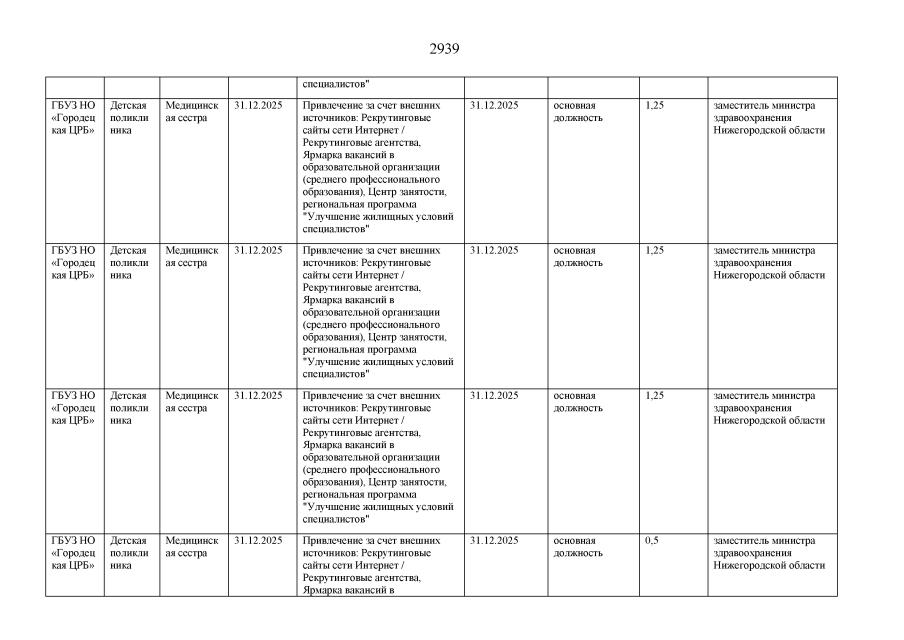 2939

| | | | | специалистов" | | | | |
|---|---|---|---|---|---|---|---|---|
| ГБУЗ НО «Городецкая ЦРБ» | Детская поликлиника | Медицинская сестра | 31.12.2025 | Привлечение за счет внешних источников: Рекрутинговые сайты сети Интернет / Рекрутинговые агентства, Ярмарка вакансий в образовательной организации (среднего профессионального образования), Центр занятости, региональная программа "Улучшение жилищных условий специалистов" | 31.12.2025 | основная должность | 1,25 | заместитель министра здравоохранения Нижегородской области |
| ГБУЗ НО «Городецкая ЦРБ» | Детская поликлиника | Медицинская сестра | 31.12.2025 | Привлечение за счет внешних источников: Рекрутинговые сайты сети Интернет / Рекрутинговые агентства, Ярмарка вакансий в образовательной организации (среднего профессионального образования), Центр занятости, региональная программа "Улучшение жилищных условий специалистов" | 31.12.2025 | основная должность | 1,25 | заместитель министра здравоохранения Нижегородской области |
| ГБУЗ НО «Городецкая ЦРБ» | Детская поликлиника | Медицинская сестра | 31.12.2025 | Привлечение за счет внешних источников: Рекрутинговые сайты сети Интернет / Рекрутинговые агентства, Ярмарка вакансий в образовательной организации (среднего профессионального образования), Центр занятости, региональная программа "Улучшение жилищных условий специалистов" | 31.12.2025 | основная должность | 1,25 | заместитель министра здравоохранения Нижегородской области |
| ГБУЗ НО «Городецкая ЦРБ» | Детская поликлиника | Медицинская сестра | 31.12.2025 | Привлечение за счет внешних источников: Рекрутинговые сайты сети Интернет / Рекрутинговые агентства, Ярмарка вакансий в | 31.12.2025 | основная должность | 0,5 | заместитель министра здравоохранения Нижегородской области |